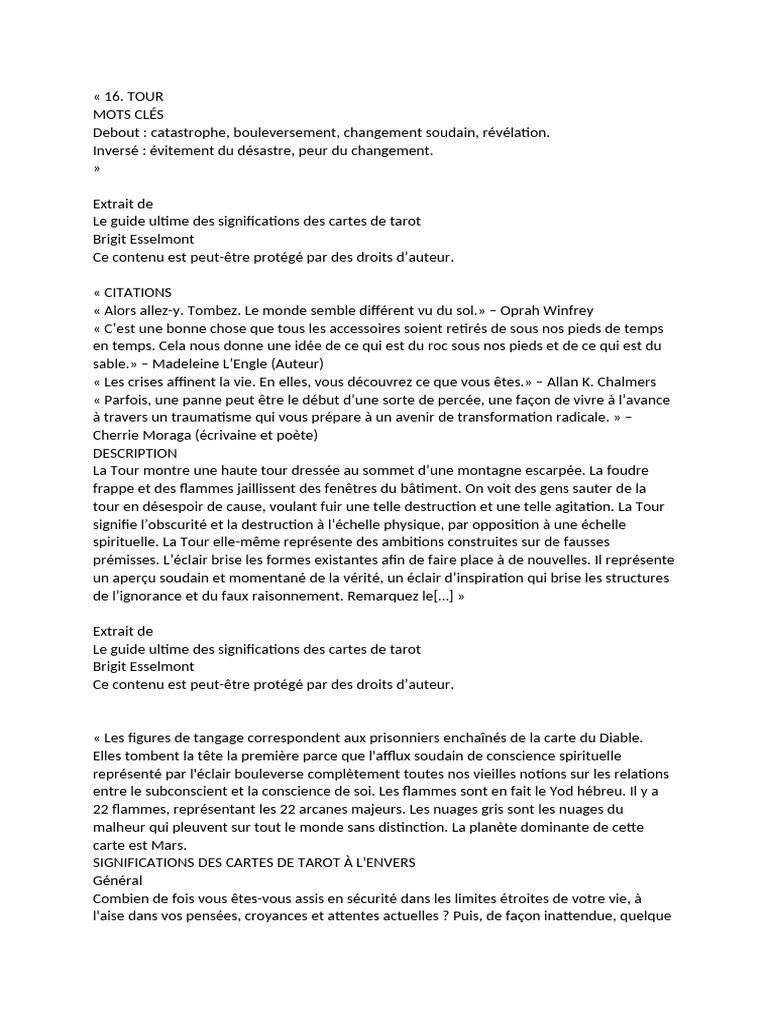 « 16. TOUR
MOTS CLÉS
Debout : catastrophe, bouleversement, changement soudain, révélation.
Inversé : évitement du désastre, peur du changement.
»

Extrait de
Le guide ultime des significations des cartes de tarot
Brigit Esselmont
Ce contenu est peut-être protégé par des droits d'auteur.

« CITATIONS
« Alors allez-y. Tombez. Le monde semble différent vu du sol.» – Oprah Winfrey
« C'est une bonne chose que tous les accessoires soient retirés de sous nos pieds de temps en temps. Cela nous donne une idée de ce qui est du roc sous nos pieds et de ce qui est du sable.» – Madeleine L'Engle (Auteur)
« Les crises affinent la vie. En elles, vous découvrez ce que vous êtes.» – Allan K. Chalmers
« Parfois, une panne peut être le début d'une sorte de percée, une façon de vivre à l'avance à travers un traumatisme qui vous prépare à un avenir de transformation radicale. » – Cherrie Moraga (écrivaine et poète)
DESCRIPTION
La Tour montre une haute tour dressée au sommet d'une montagne escarpée. La foudre frappe et des flammes jaillissent des fenêtres du bâtiment. On voit des gens sauter de la tour en désespoir de cause, voulant fuir une telle destruction et une telle agitation. La Tour signifie l'obscurité et la destruction à l'échelle physique, par opposition à une échelle spirituelle. La Tour elle-même représente des ambitions construites sur de fausses prémisses. L'éclair brise les formes existantes afin de faire place à de nouvelles. Il représente un aperçu soudain et momentané de la vérité, un éclair d'inspiration qui brise les structures de l'ignorance et du faux raisonnement. Remarquez le[...] »

Extrait de
Le guide ultime des significations des cartes de tarot
Brigit Esselmont
Ce contenu est peut-être protégé par des droits d'auteur.

« Les figures de tangage correspondent aux prisonniers enchaînés de la carte du Diable. Elles tombent la tête la première parce que l'afflux soudain de conscience spirituelle représenté par l'éclair bouleverse complètement toutes nos vieilles notions sur les relations entre le subconscient et la conscience de soi. Les flammes sont en fait le Yod hébreu. Il y a 22 flammes, représentant les 22 arcanes majeurs. Les nuages gris sont les nuages du malheur qui pleuvent sur tout le monde sans distinction. La planète dominante de cette carte est Mars.
SIGNIFICATIONS DES CARTES DE TAROT À L'ENVERS
Général
Combien de fois vous êtes-vous assis en sécurité dans les limites étroites de votre vie, à l'aise dans vos pensées, croyances et attentes actuelles ? Puis, de façon inattendue, quelque